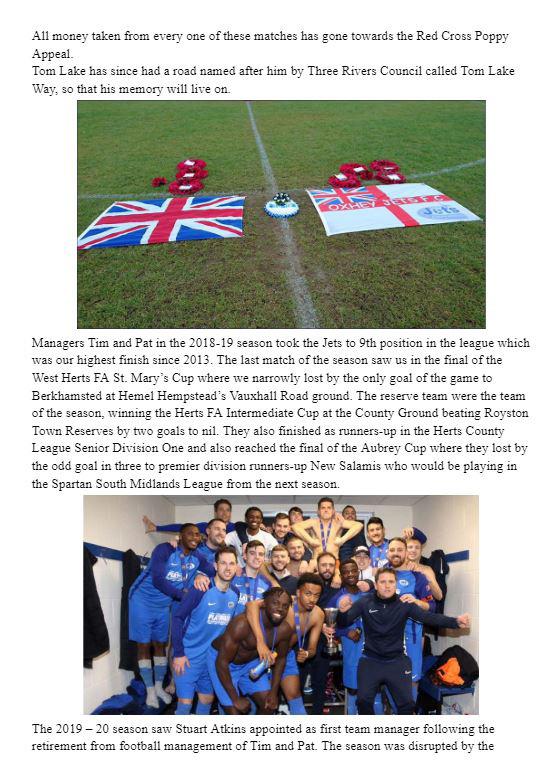 All money taken from every one of these matches has gone towards the Red Cross Poppy Appeal.
Tom Lake has since had a road named after him by Three Rivers Council called Tom Lake Way, so that his memory will live on.

OXHEY JETS F.C.
Jets

Managers Tim and Pat in the 2018-19 season took the Jets to 9th position in the league which was our highest finish since 2013. The last match of the season saw us in the final of the West Herts FA St. Mary's Cup where we narrowly lost by the only goal of the game to Berkhamsted at Hemel Hempstead's Vauxhall Road ground. The reserve team were the team of the season, winning the Herts FA Intermediate Cup at the County Ground beating Royston Town Reserves by two goals to nil. They also finished as runners-up in the Herts County League Senior Division One and also reached the final of the Aubrey Cup where they lost by the odd goal in three to premier division runners-up New Salamis who would be playing in the Spartan South Midlands League from the next season.

The 2019 – 20 season saw Stuart Atkins appointed as first team manager following the retirement from football management of Tim and Pat. The season was disrupted by the